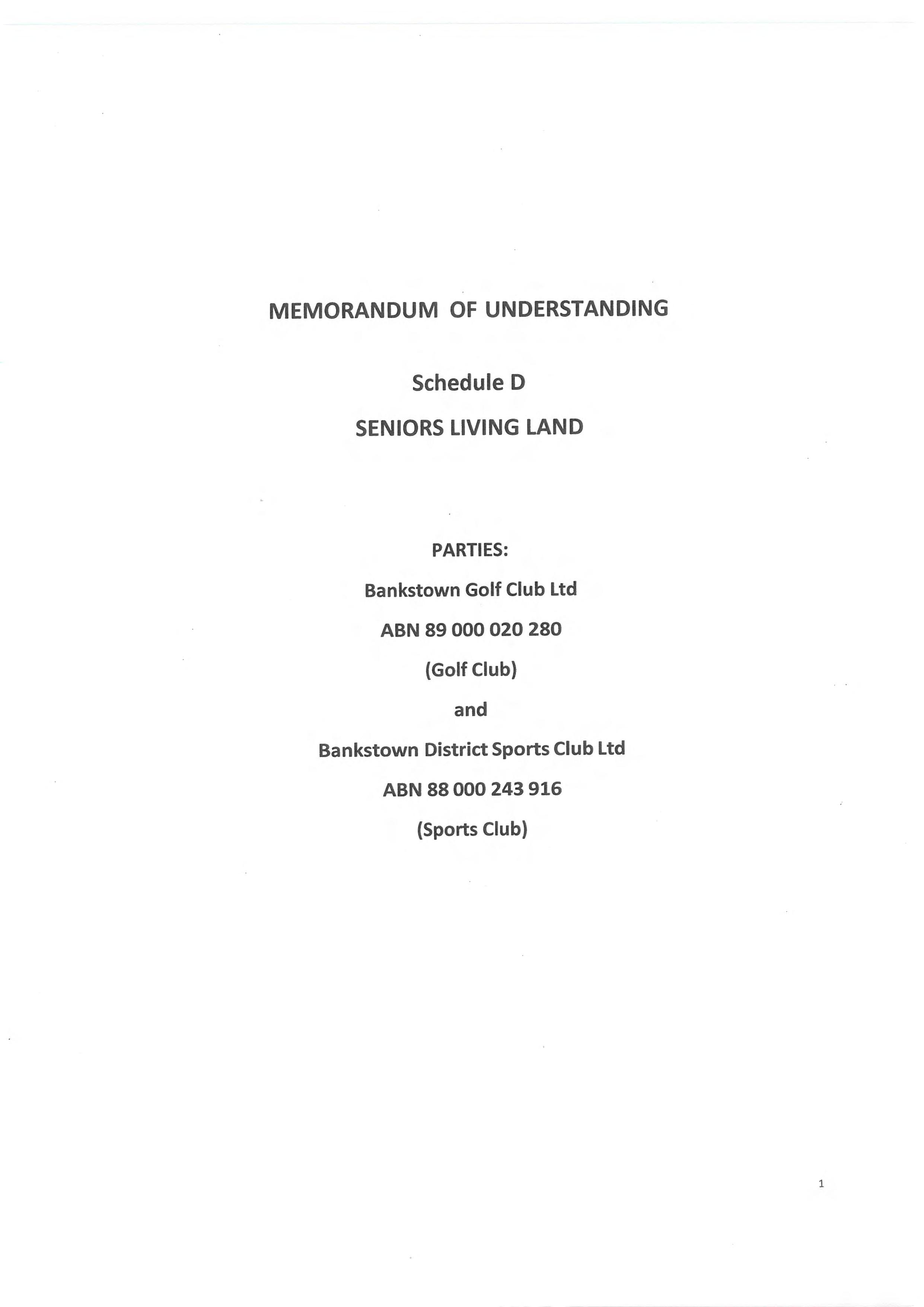 MEMORANDUM OF UNDERSTANDING

Schedule D

SENIORS LIVING LAND

PARTIES:

Bankstown Golf Club Ltd

ABN 89 000 020 280

(Golf Club)

and

Bankstown District Sports Club Ltd

ABN 88 000 243 916

(Sports Club)

1